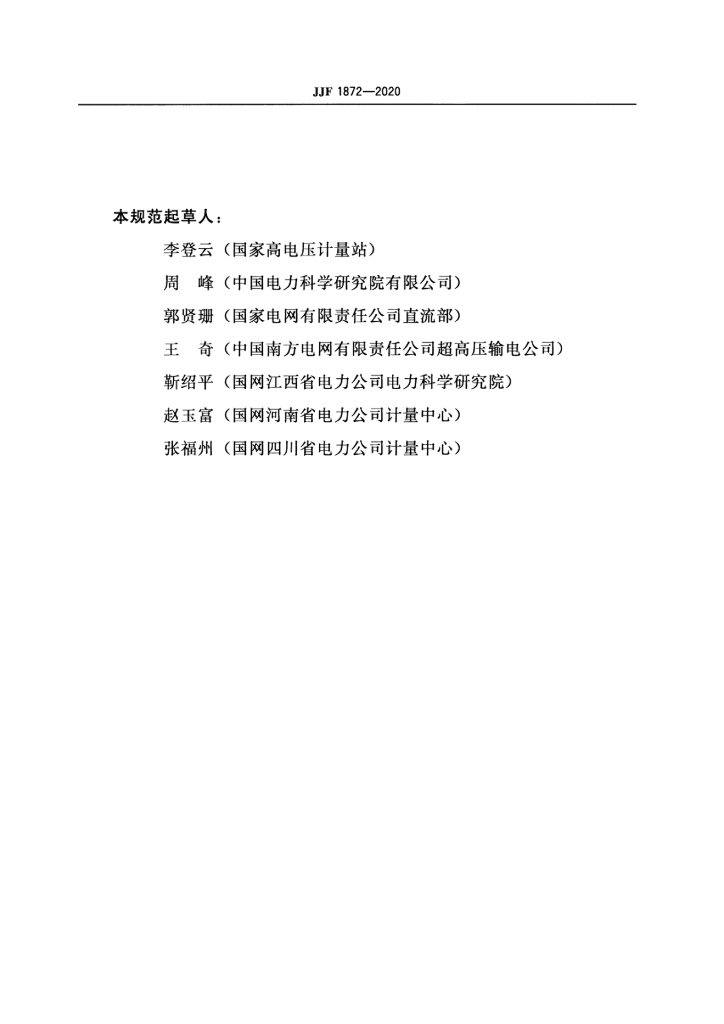 JJF 1872—2020

本规范起草人：

李登云（国家高电压计量站）

周　峰（中国电力科学研究院有限公司）

郭贤珊（国家电网有限责任公司直流部）

王　奇（中国南方电网有限责任公司超高压输电公司）

靳绍平（国网江西省电力公司电力科学研究院）

赵玉富（国网河南省电力公司计量中心）

张福州（国网四川省电力公司计量中心）